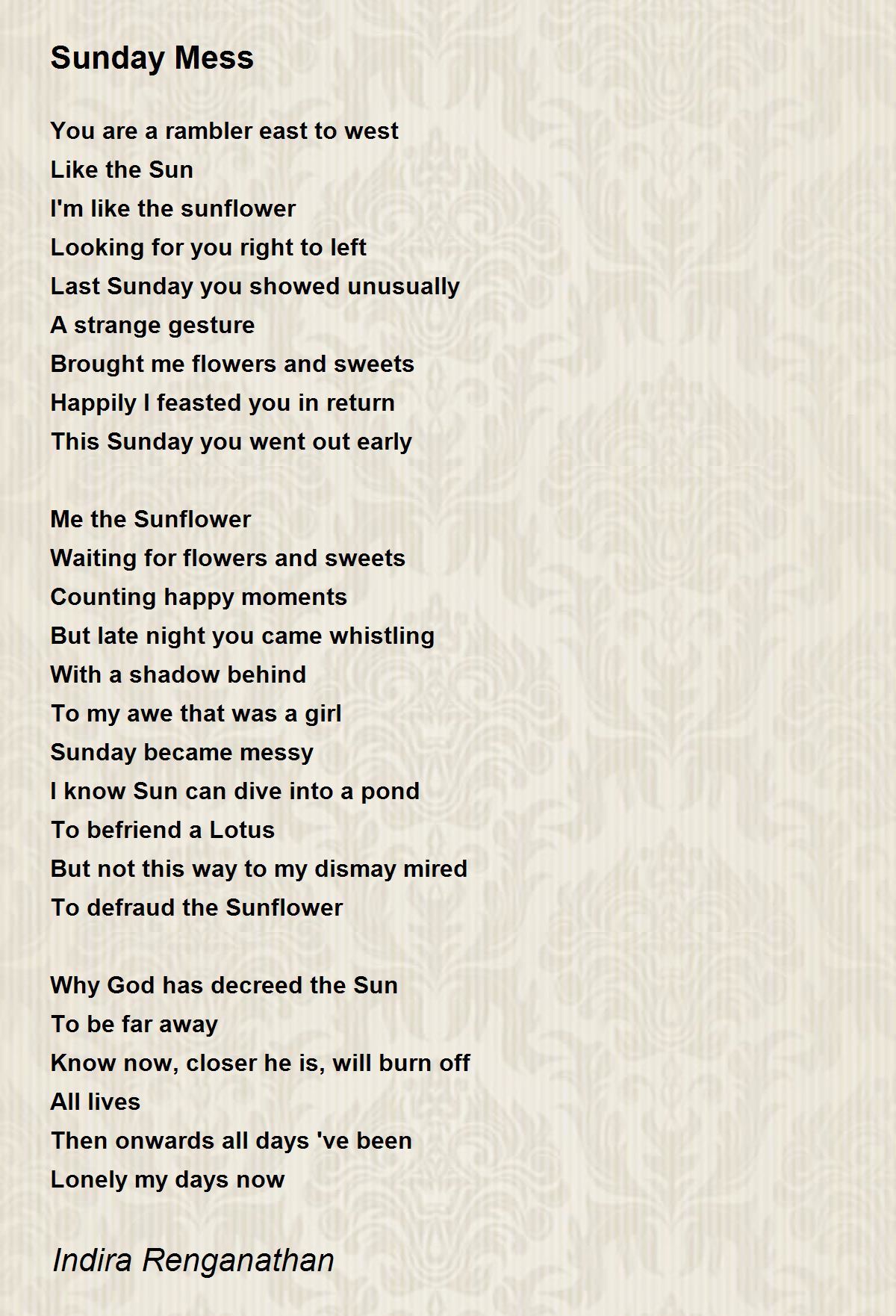 Sunday Mess

You are a rambler east to west
Like the Sun
I'm like the sunflower
Looking for you right to left
Last Sunday you showed unusually
A strange gesture
Brought me flowers and sweets
Happily I feasted you in return
This Sunday you went out early

Me the Sunflower
Waiting for flowers and sweets
Counting happy moments
But late night you came whistling
With a shadow behind
To my awe that was a girl
Sunday became messy
I know Sun can dive into a pond
To befriend a Lotus
But not this way to my dismay mired
To defraud the Sunflower

Why God has decreed the Sun
To be far away
Know now, closer he is, will burn off
All lives
Then onwards all days 've been
Lonely my days now

Indira Renganathan